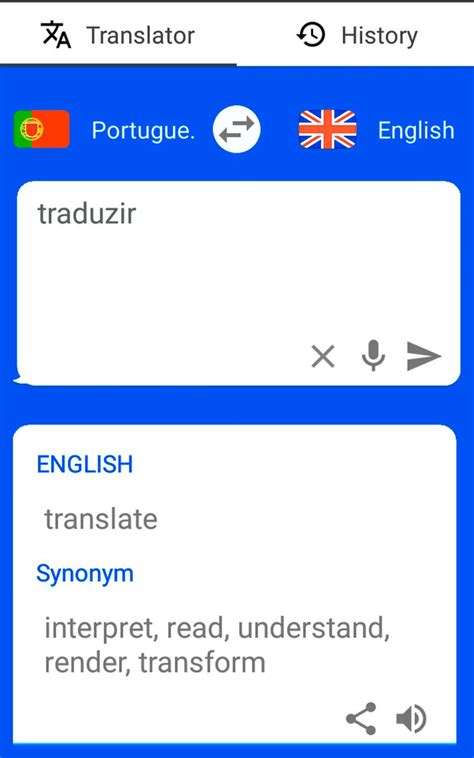 Translator

History

Portugue.

English

traduzir

ENGLISH

translate

Synonym

interpret, read, understand, render, transform